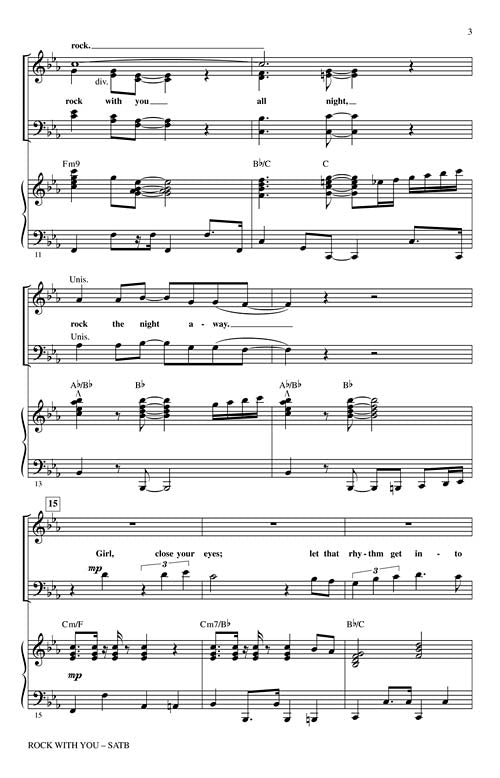 3

rock.

div.

rock with you all night,

Fm9

B♭/C

C

11

Unis.

rock the night a - way.

Unis.

A♭/B♭

B♭

A♭/B♭

B♭

13

15

Girl, close your eyes; let that rhy - thm get in - to

mp

3

3

Cm/F

Cm7/B♭

B♭/C

mp

15

ROCK WITH YOU – SATB